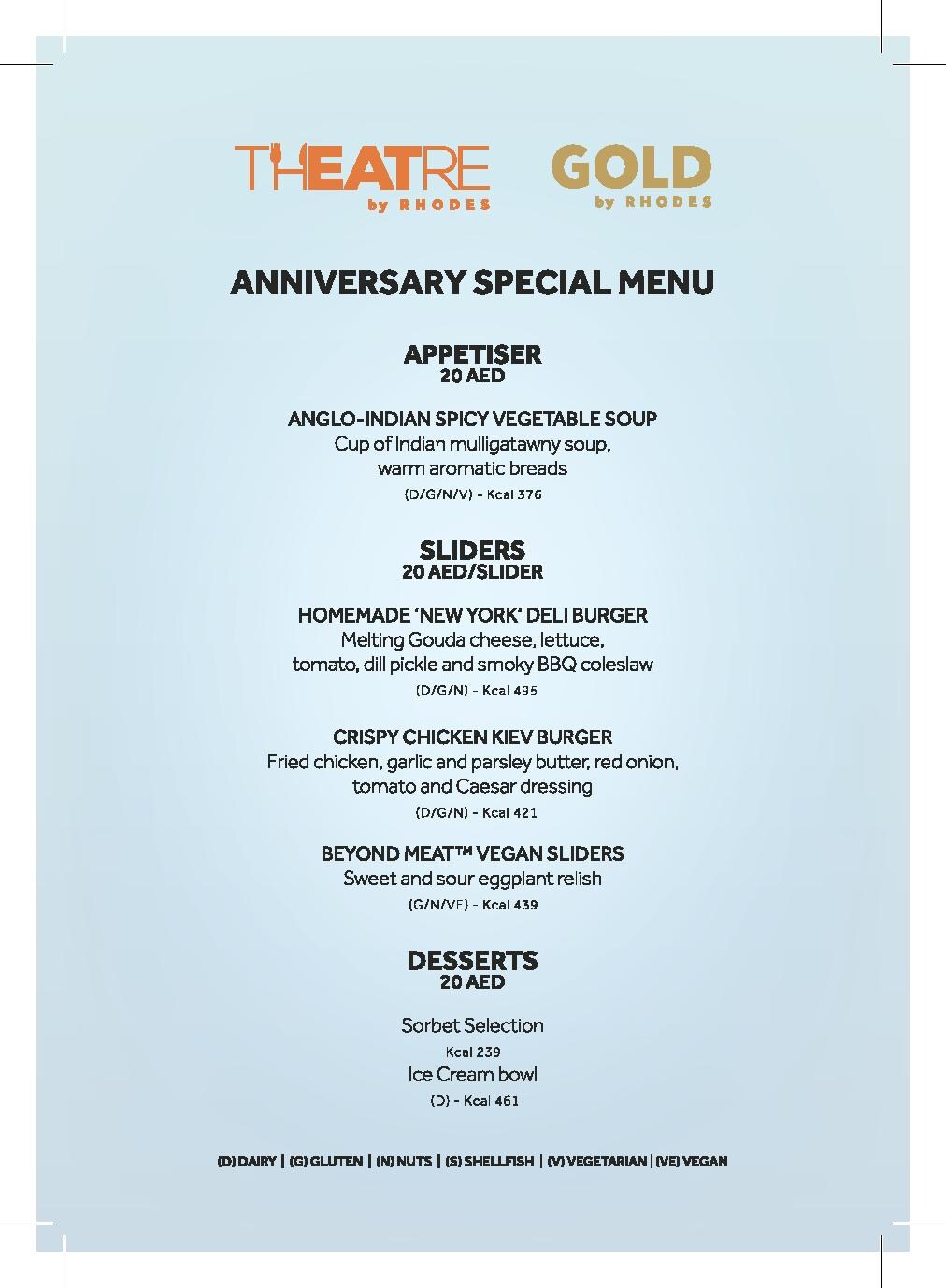 THEATRE
by RHODES

GOLD
by RHODES

ANNIVERSARY SPECIAL MENU

APPETISER
20 AED

ANGLO-INDIAN SPICY VEGETABLE SOUP
Cup of Indian mulligatawny soup,
warm aromatic breads
(D/G/N/V) - Kcal 376

SLIDERS
20 AED/SLIDER

HOMEMADE 'NEW YORK' DELI BURGER
Melting Gouda cheese, lettuce,
tomato, dill pickle and smoky BBQ coleslaw
(D/G/N) - Kcal 495

CRISPY CHICKEN KIEV BURGER
Fried chicken, garlic and parsley butter, red onion,
tomato and Caesar dressing
(D/G/N) - Kcal 421

BEYOND MEAT™ VEGAN SLIDERS
Sweet and sour eggplant relish
(G/N/VE) - Kcal 439

DESSERTS
20 AED

Sorbet Selection
Kcal 239
Ice Cream bowl
(D) - Kcal 461

(D) DAIRY | (G) GLUTEN | (N) NUTS | (S) SHELLFISH | (V) VEGETARIAN | (VE) VEGAN